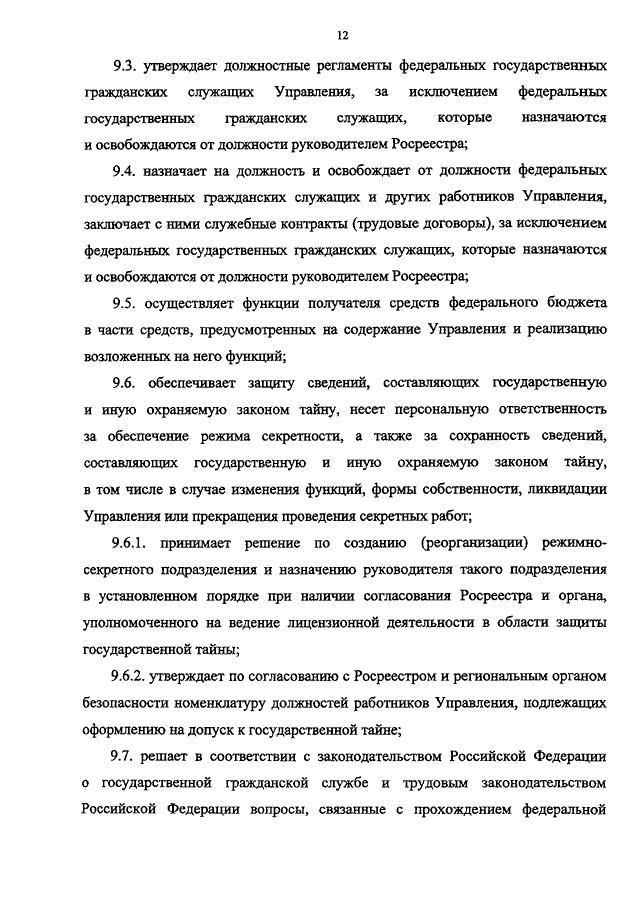 12

9.3. утверждает должностные регламенты федеральных государственных гражданских служащих Управления, за исключением федеральных государственных гражданских служащих, которые назначаются и освобождаются от должности руководителем Росреестра;

9.4. назначает на должность и освобождает от должности федеральных государственных гражданских служащих и других работников Управления, заключает с ними служебные контракты (трудовые договоры), за исключением федеральных государственных гражданских служащих, которые назначаются и освобождаются от должности руководителем Росреестра;

9.5. осуществляет функции получателя средств федерального бюджета в части средств, предусмотренных на содержание Управления и реализацию возложенных на него функций;

9.6. обеспечивает защиту сведений, составляющих государственную и иную охраняемую законом тайну, несет персональную ответственность за обеспечение режима секретности, а также за сохранность сведений, составляющих государственную и иную охраняемую законом тайну, в том числе в случае изменения функций, формы собственности, ликвидации Управления или прекращения проведения секретных работ;

9.6.1. принимает решение по созданию (реорганизации) режимно-секретного подразделения и назначению руководителя такого подразделения в установленном порядке при наличии согласования Росреестра и органа, уполномоченного на ведение лицензионной деятельности в области защиты государственной тайны;

9.6.2. утверждает по согласованию с Росреестром и региональным органом безопасности номенклатуру должностей работников Управления, подлежащих оформлению на допуск к государственной тайне;

9.7. решает в соответствии с законодательством Российской Федерации о государственной гражданской службе и трудовым законодательством Российской Федерации вопросы, связанные с прохождением федеральной